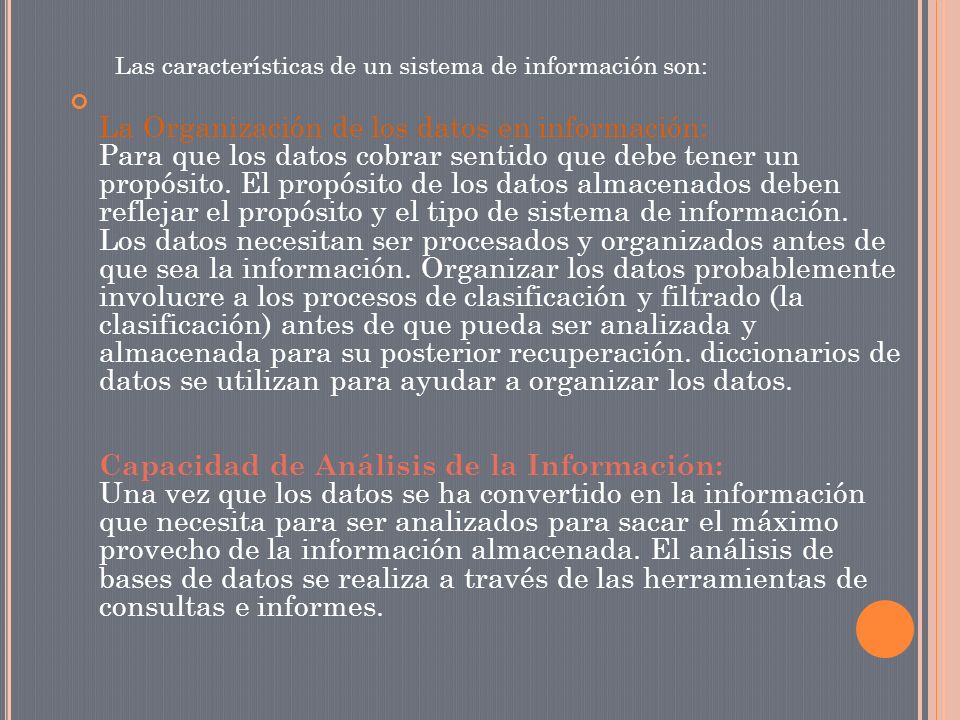 Las características de un sistema de información son:

La Organización de los datos en información: Para que los datos cobrar sentido que debe tener un propósito. El propósito de los datos almacenados deben reflejar el propósito y el tipo de sistema de información. Los datos necesitan ser procesados y organizados antes de que sea la información. Organizar los datos probablemente involucre a los procesos de clasificación y filtrado (la clasificación) antes de que pueda ser analizada y almacenada para su posterior recuperación. diccionarios de datos se utilizan para ayudar a organizar los datos.

Capacidad de Análisis de la Información: Una vez que los datos se ha convertido en la información que necesita para ser analizados para sacar el máximo provecho de la información almacenada. El análisis de bases de datos se realiza a través de las herramientas de consultas e informes.